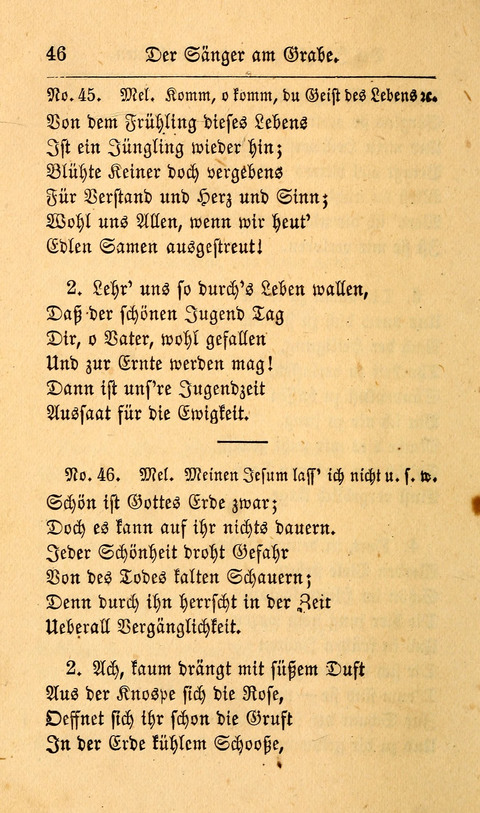 46 Der Sänger am Grabe.

No. 45. Mel. Komm, o komm, du Geist des Lebens ꝛc.
Von dem Frühling dieses Lebens
Ist ein Jüngling wieder hin;
Blühte Keiner doch vergebens
Für Verstand und Herz und Sinn;
Wohl uns Allen, wenn wir heut'
Edlen Samen ausgestreut!

2. Lehr' uns so durch's Leben wallen,
Daß der schönen Jugend Tag
Dir, o Vater, wohl gefallen
Und zur Ernte werden mag!
Dann ist uns're Jugendzeit
Aussaat für die Ewigkeit.

No. 46. Mel. Meinen Jesum lass' ich nicht u. s. w.
Schön ist Gottes Erde zwar;
Doch es kann auf ihr nichts dauern.
Jeder Schönheit droht Gefahr
Von des Todes kalten Schauern;
Denn durch ihn herrscht in der Zeit
Ueberall Vergänglichkeit.

2. Ach, kaum drängt mit süßem Duft
Aus der Knospe sich die Rose,
Oeffnet sich ihr schon die Gruft
In der Erde kühlem Schooße,